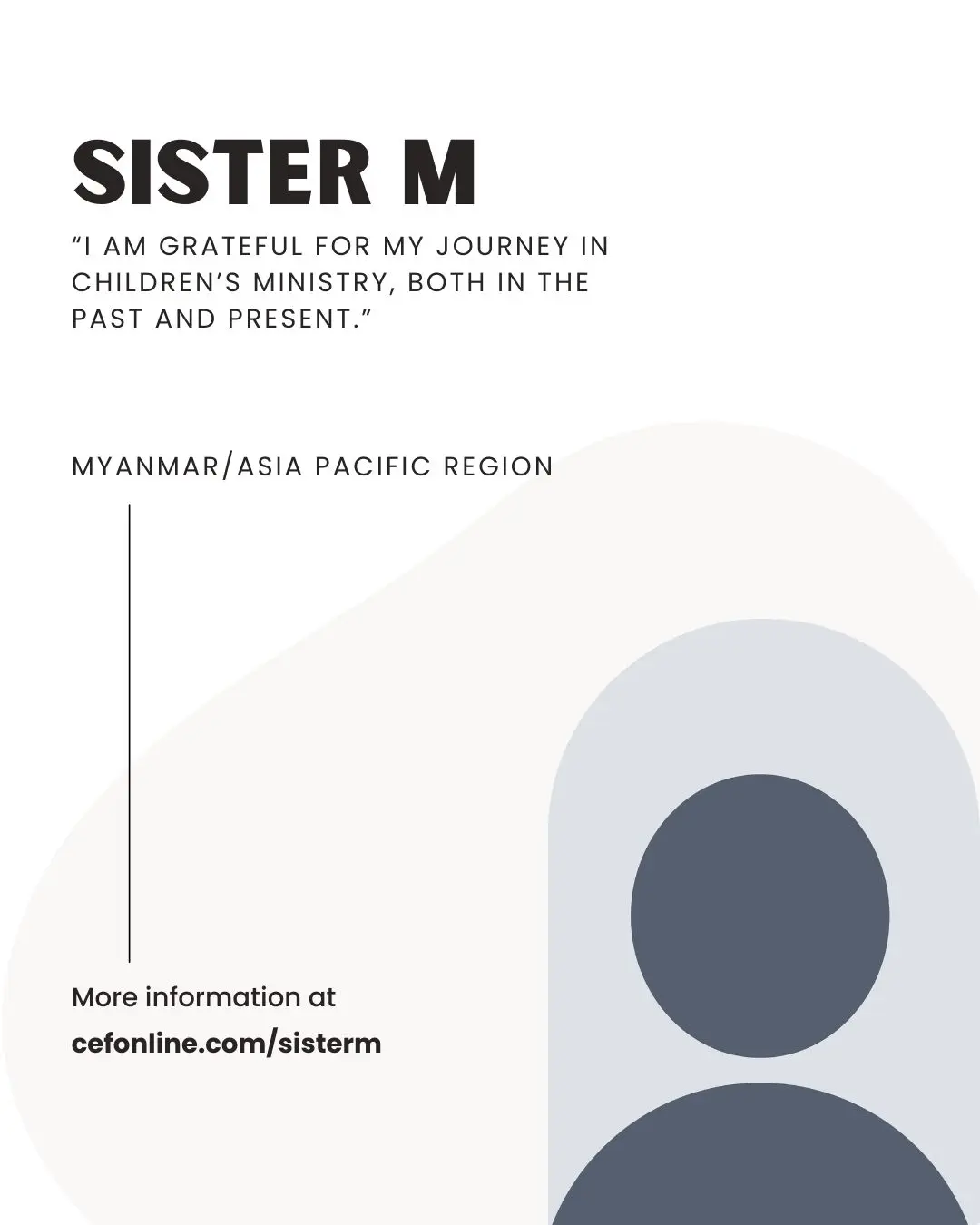 SISTER M

“I AM GRATEFUL FOR MY JOURNEY IN CHILDREN’S MINISTRY, BOTH IN THE PAST AND PRESENT.”

MYANMAR/ASIA PACIFIC REGION

More information at
cefonline.com/sisterm